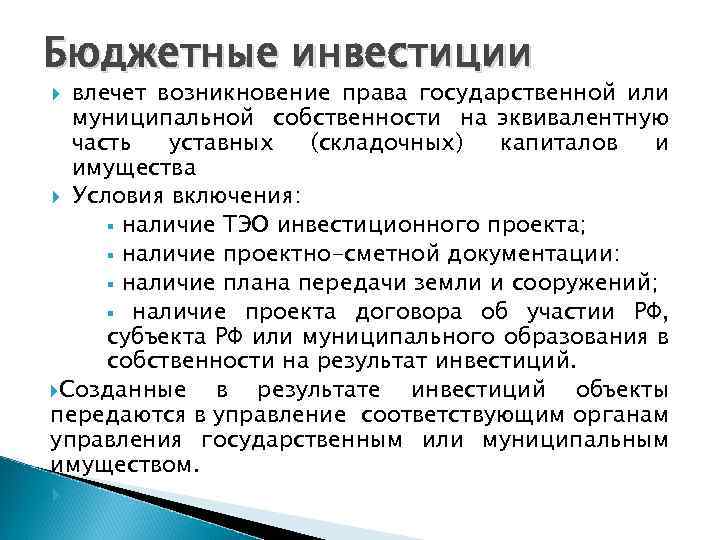 Бюджетные инвестиции

влечет возникновение права государственной или муниципальной собственности на эквивалентную часть уставных (складочных) капиталов и имущества

Условия включения:

наличие ТЭО инвестиционного проекта;

наличие проектно-сметной документации:

наличие плана передачи земли и сооружений;

наличие проекта договора об участии РФ, субъекта РФ или муниципального образования в собственности на результат инвестиций.

Созданные в результате инвестиций объекты передаются в управление соответствующим органам управления государственным или муниципальным имуществом.